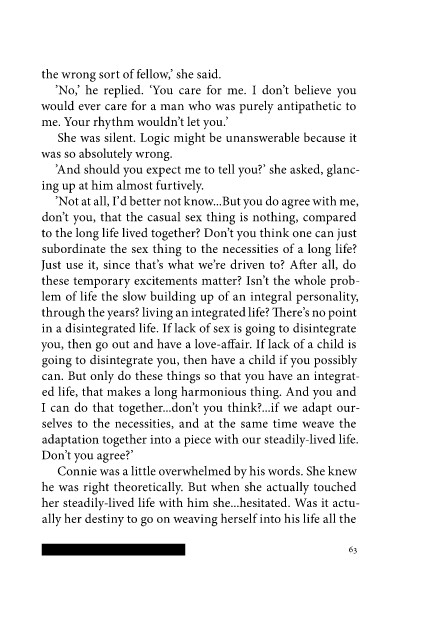 the wrong sort of fellow,' she said.

'No,' he replied. 'You care for me. I don't believe you would ever care for a man who was purely antipathetic to me. Your rhythm wouldn't let you.'

She was silent. Logic might be unanswerable because it was so absolutely wrong.

'And should you expect me to tell you?' she asked, glancing up at him almost furtively.

'Not at all, I'd better not know...But you do agree with me, don't you, that the casual sex thing is nothing, compared to the long life lived together? Don't you think one can just subordinate the sex thing to the necessities of a long life? Just use it, since that's what we're driven to? After all, do these temporary excitements matter? Isn't the whole problem of life the slow building up of an integral personality, through the years? living an integrated life? There's no point in a disintegrated life. If lack of sex is going to disintegrate you, then go out and have a love-affair. If lack of a child is going to disintegrate you, then have a child if you possibly can. But only do these things so that you have an integrated life, that makes a long harmonious thing. And you and I can do that together...don't you think?...if we adapt ourselves to the necessities, and at the same time weave the adaptation together into a piece with our steadily-lived life. Don't you agree?'

Connie was a little overwhelmed by his words. She knew he was right theoretically. But when she actually touched her steadily-lived life with him she...hesitated. Was it actually her destiny to go on weaving herself into his life all the

63